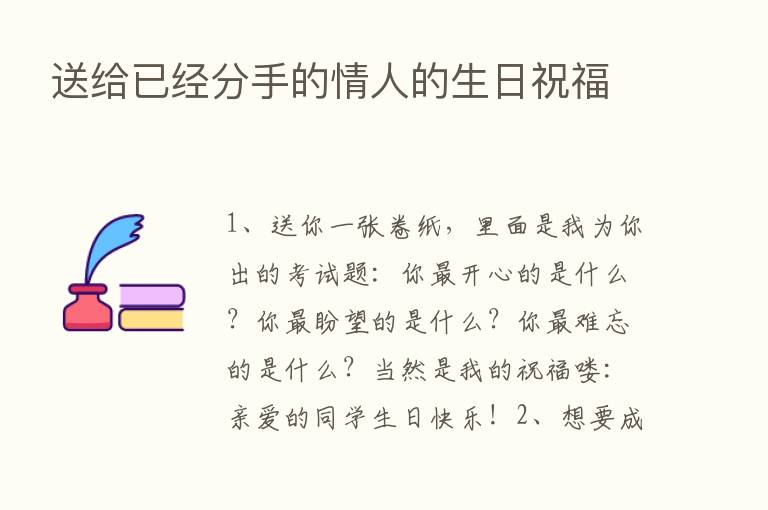 送给已经分手的情人的生日祝福

1、送你一张卷纸，里面是我为你出的考试题：你最开心的是什么？你最盼望的是什么？你最难忘的是什么？当然是我的祝福喽：亲爱的同学生日快乐！2、想要成